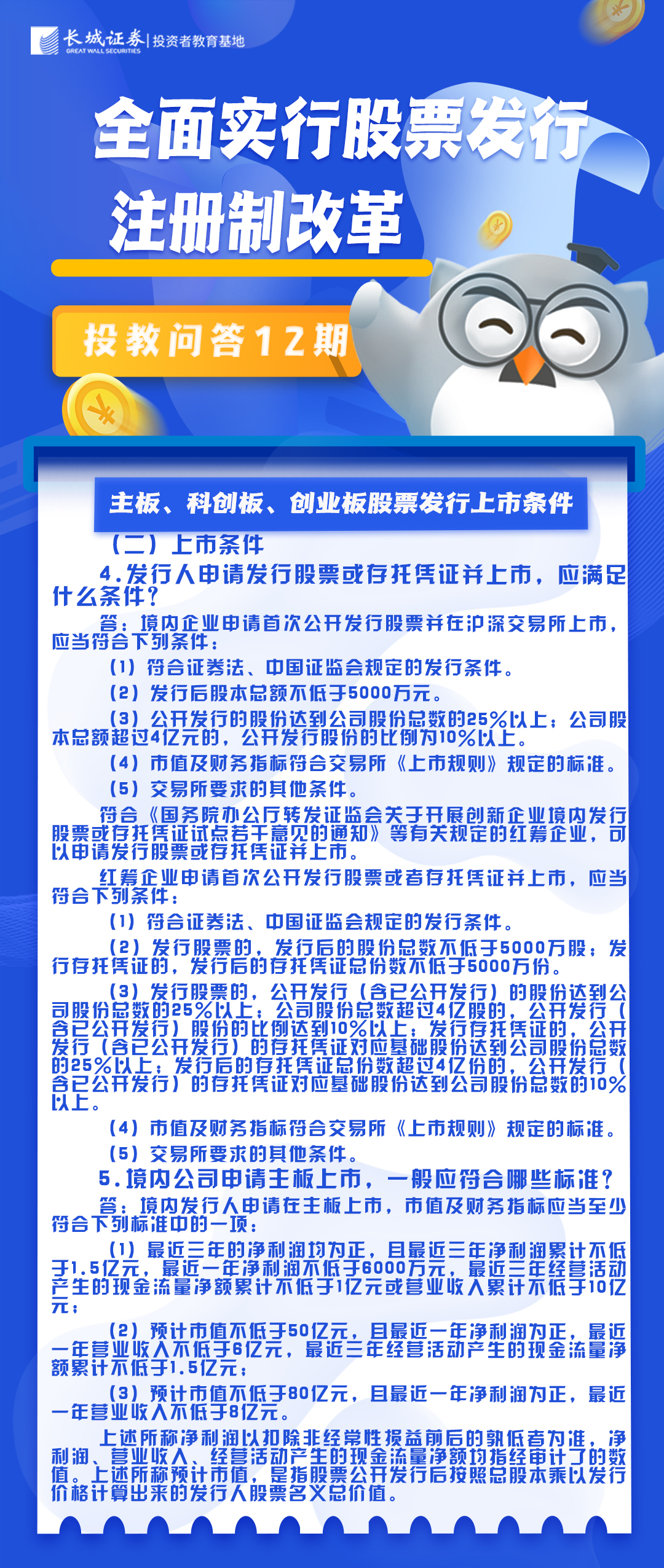 长城证券 GREAT WALL SECURITIES | 投资者教育基地

全面实行股票发行注册制改革

投教问答12期

主板、科创板、创业板股票发行上市条件

（二）上市条件

4.发行人申请发行股票或存托凭证并上市，应满足什么条件？

答：境内企业申请首次公开发行股票并在沪深交易所上市，应当符合下列条件：

（1）符合证券法、中国证监会规定的发行条件。

（2）发行后股本总额不低于5000万元。

（3）公开发行的股份达到公司股份总数的25%以上；公司股本总额超过4亿元的，公开发行股份的比例为10%以上。

（4）市值及财务指标符合交易所《上市规则》规定的标准。

（5）交易所要求的其他条件。

符合《国务院办公厅转发证监会关于开展创新企业境内发行股票或存托凭证试点若干意见的通知》等有关规定的红筹企业，可以申请发行股票或存托凭证并上市。

红筹企业申请首次公开发行股票或者存托凭证并上市，应当符合下列条件：

（1）符合证券法、中国证监会规定的发行条件。

（2）发行股票的，发行后的股份总数不低于5000万股；发行存托凭证的，发行后的存托凭证总份数不低于5000万份。

（3）发行股票的，公开发行（含已公开发行）的股份达到公司股份总数的25%以上；公司股份总数超过4亿股的，公开发行（含已公开发行）股份的比例达到10%以上；发行存托凭证的，公开发行（含已公开发行）的存托凭证对应基础股份达到公司股份总数的25%以上；发行后的存托凭证总份数超过4亿份的，公开发行（含已公开发行）的存托凭证对应基础股份达到公司股份总数的10%以上。

（4）市值及财务指标符合交易所《上市规则》规定的标准。

（5）交易所要求的其他条件。

5.境内公司申请主板上市，一般应符合哪些标准？

答：境内发行人申请在主板上市，市值及财务指标应当至少符合下列标准中的一项：

（1）最近三年的净利润均为正，且最近三年净利润累计不低于1.5亿元，最近一年净利润不低于6000万元，最近三年经营活动产生的现金流量净额累计不低于1亿元或营业收入累计不低于10亿元；

（2）预计市值不低于50亿元，且最近一年净利润为正，最近一年营业收入不低于6亿元，最近三年经营活动产生的现金流量净额累计不低于1.5亿元；

（3）预计市值不低于80亿元，且最近一年净利润为正，最近一年营业收入不低于8亿元。

上述所称净利润以扣除非经常性损益前后的孰低者为准，净利润、营业收入、经营活动产生的现金流量净额均指经审计了的数值。上述所称预计市值，是指股票公开发行后按照总股本乘以发行价格计算出来的发行人股票名义总价值。